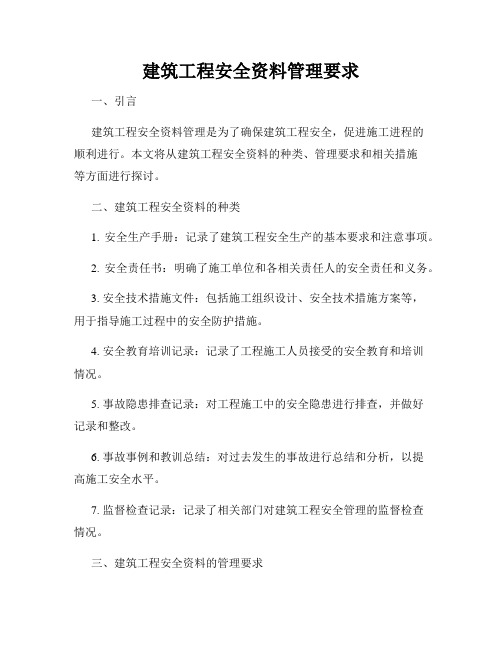 建筑工程安全资料管理要求

一、引言

建筑工程安全资料管理是为了确保建筑工程安全，促进施工进程的顺利进行。本文将从建筑工程安全资料的种类、管理要求和相关措施等方面进行探讨。

二、建筑工程安全资料的种类

1. 安全生产手册：记录了建筑工程安全生产的基本要求和注意事项。

2. 安全责任书：明确了施工单位和各相关责任人的安全责任和义务。

3. 安全技术措施文件：包括施工组织设计、安全技术措施方案等，用于指导施工过程中的安全防护措施。

4. 安全教育培训记录：记录了工程施工人员接受的安全教育和培训情况。

5. 事故隐患排查记录：对工程施工中的安全隐患进行排查，并做好记录和整改。

6. 事故事例和教训总结：对过去发生的事故进行总结和分析，以提高施工安全水平。

7. 监督检查记录：记录了相关部门对建筑工程安全管理的监督检查情况。

三、建筑工程安全资料的管理要求